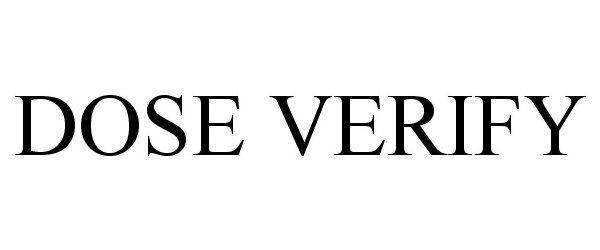 DOSE VERIFY